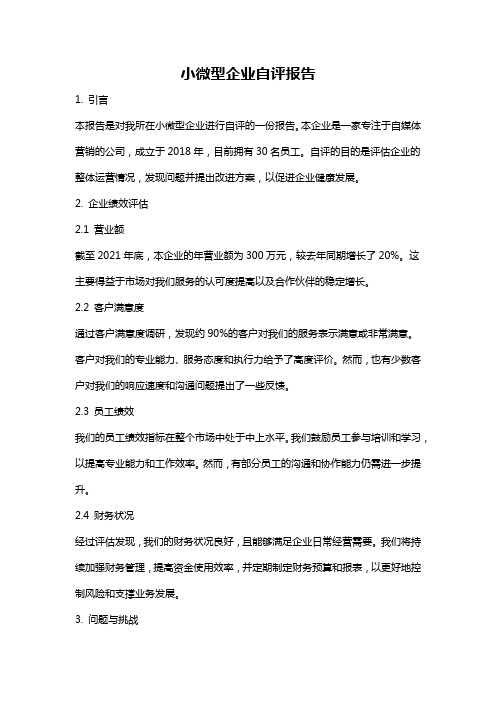 小微型企业自评报告

1. 引言

本报告是对我所在小微型企业进行自评的一份报告。本企业是一家专注于自媒体营销的公司，成立于 2018 年，目前拥有 30 名员工。自评的目的是评估企业的整体运营情况，发现问题并提出改进方案，以促进企业健康发展。

2. 企业绩效评估

2.1 营业额

截至 2021 年底，本企业的年营业额为 300 万元，较去年同期增长了 20%。这主要得益于市场对我们服务的认可度提高以及合作伙伴的稳定增长。

2.2 客户满意度

通过客户满意度调研，发现约 90%的客户对我们的服务表示满意或非常满意。客户对我们的专业能力、服务态度和执行力给予了高度评价。然而，也有少数客户对我们的响应速度和沟通问题提出了一些反馈。

2.3 员工绩效

我们的员工绩效指标在整个市场中处于中上水平。我们鼓励员工参与培训和学习，以提高专业能力和工作效率。然而，有部分员工的沟通和协作能力仍需进一步提升。

2.4 财务状况

经过评估发现，我们的财务状况良好，且能够满足企业日常经营需要。我们将持续加强财务管理，提高资金使用效率，并定期制定财务预算和报表，以更好地控制风险和支撑业务发展。

3. 问题与挑战